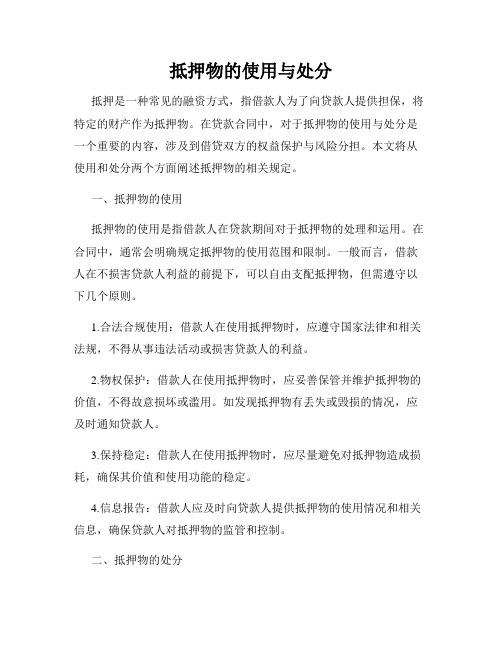 抵押物的使用与处分

抵押是一种常见的融资方式，指借款人为了向贷款人提供担保，将特定的财产作为抵押物。在贷款合同中，对于抵押物的使用与处分是一个重要的内容，涉及到借贷双方的权益保护与风险分担。本文将从使用和处分两个方面阐述抵押物的相关规定。

一、抵押物的使用

抵押物的使用是指借款人在贷款期间对于抵押物的处理和运用。在合同中，通常会明确规定抵押物的使用范围和限制。一般而言，借款人在不损害贷款人利益的前提下，可以自由支配抵押物，但需遵守以下几个原则。

1.合法合规使用：借款人在使用抵押物时，应遵守国家法律和相关法规，不得从事违法活动或损害贷款人的利益。

2.物权保护：借款人在使用抵押物时，应妥善保管并维护抵押物的价值，不得故意损坏或滥用。如发现抵押物有丢失或毁损的情况，应及时通知贷款人。

3.保持稳定：借款人在使用抵押物时，应尽量避免对抵押物造成损耗，确保其价值和使用功能的稳定。

4.信息报告：借款人应及时向贷款人提供抵押物的使用情况和相关信息，确保贷款人对抵押物的监管和控制。

二、抵押物的处分